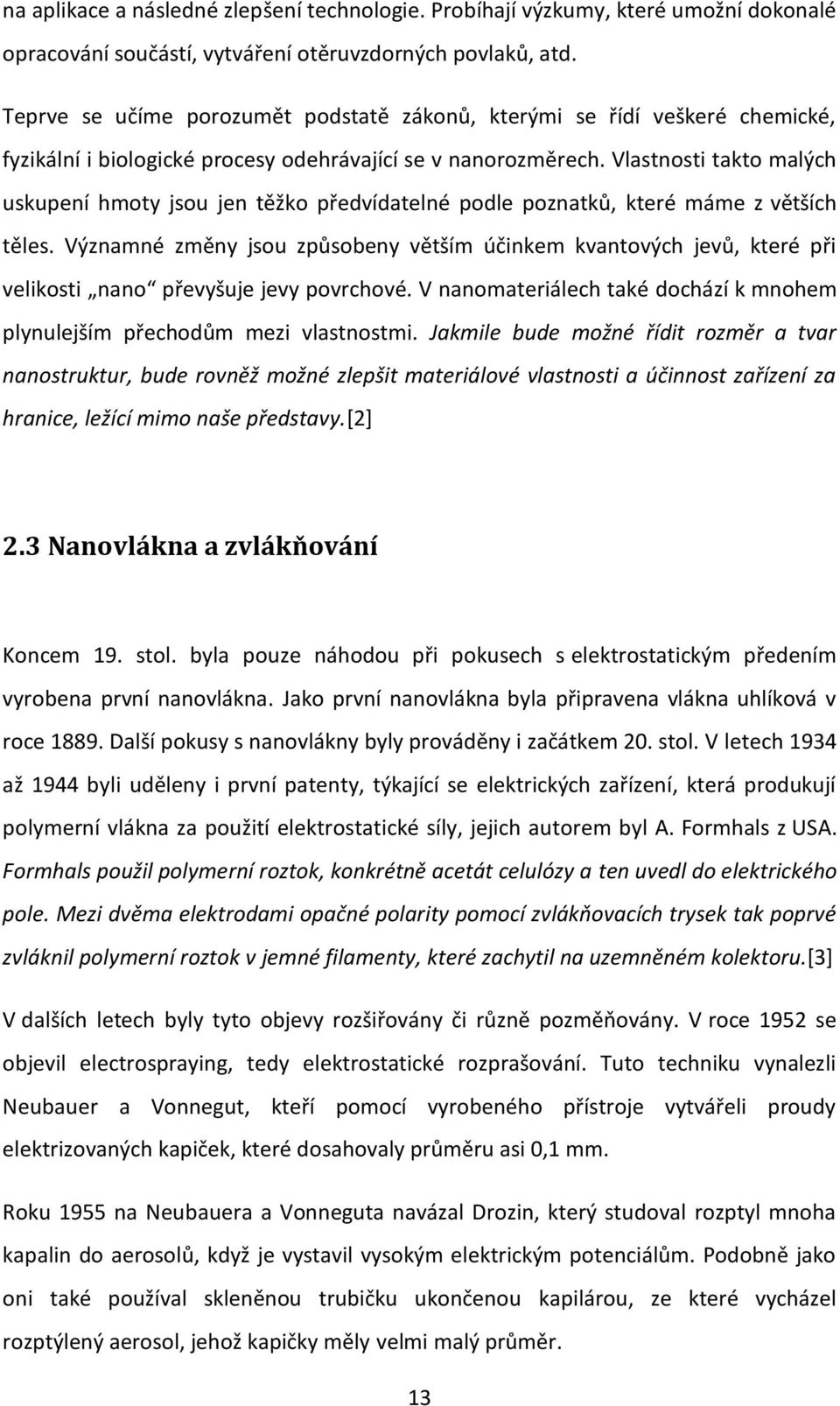 na aplikace a následné zlepšení technologie. Probíhají výzkumy, které umožní dokonalé opracování součástí, vytváření otěruvzdorných povlaků, atd.

Teprve se učíme porozumět podstatě zákonů, kterými se řídí veškeré chemické, fyzikální i biologické procesy odehrávající se v nanorozměrech. Vlastnosti takto malých uskupení hmoty jsou jen těžko předvídatelné podle poznatků, které máme z větších těles. Významné změny jsou způsobeny větším účinkem kvantových jevů, které při velikosti „nano“ převyšuje jevy povrchové. V nanomateriálech také dochází k mnohem plynulejším přechodům mezi vlastnostmi. Jakmile bude možné řídit rozměr a tvar nanostruktur, bude rovněž možné zlepšit materiálové vlastnosti a účinnost zařízení za hranice, ležící mimo naše představy.[2]

2.3 Nanovlákna a zvlákňování

Koncem 19. stol. byla pouze náhodou při pokusech s elektrostatickým předením vyrobena první nanovlákna. Jako první nanovlákna byla připravena vlákna uhlíková v roce 1889. Další pokusy s nanovlákny byly prováděny i začátkem 20. stol. V letech 1934 až 1944 byli uděleny i první patenty, týkající se elektrických zařízení, která produkují polymerní vlákna za použití elektrostatické síly, jejich autorem byl A. Formhals z USA. Formhals použil polymerní roztok, konkrétně acetát celulózy a ten uvedl do elektrického pole. Mezi dvěma elektrodami opačné polarity pomocí zvlákňovacích trysek tak poprvé zvláknil polymerní roztok v jemné filamenty, které zachytil na uzemněném kolektoru.[3]

V dalších letech byly tyto objevy rozšiřovány či různě pozměňovány. V roce 1952 se objevil electrospraying, tedy elektrostatické rozprašování. Tuto techniku vynalezli Neubauer a Vonnegut, kteří pomocí vyrobeného přístroje vytvářeli proudy elektrizovaných kapiček, které dosahovaly průměru asi 0,1 mm.

Roku 1955 na Neubauera a Vonneguta navázal Drozin, který studoval rozptyl mnoha kapalin do aerosolů, když je vystavil vysokým elektrickým potenciálům. Podobně jako oni také používal skleněnou trubičku ukončenou kapilárou, ze které vycházel rozptýlený aerosol, jehož kapičky měly velmi malý průměr.

13